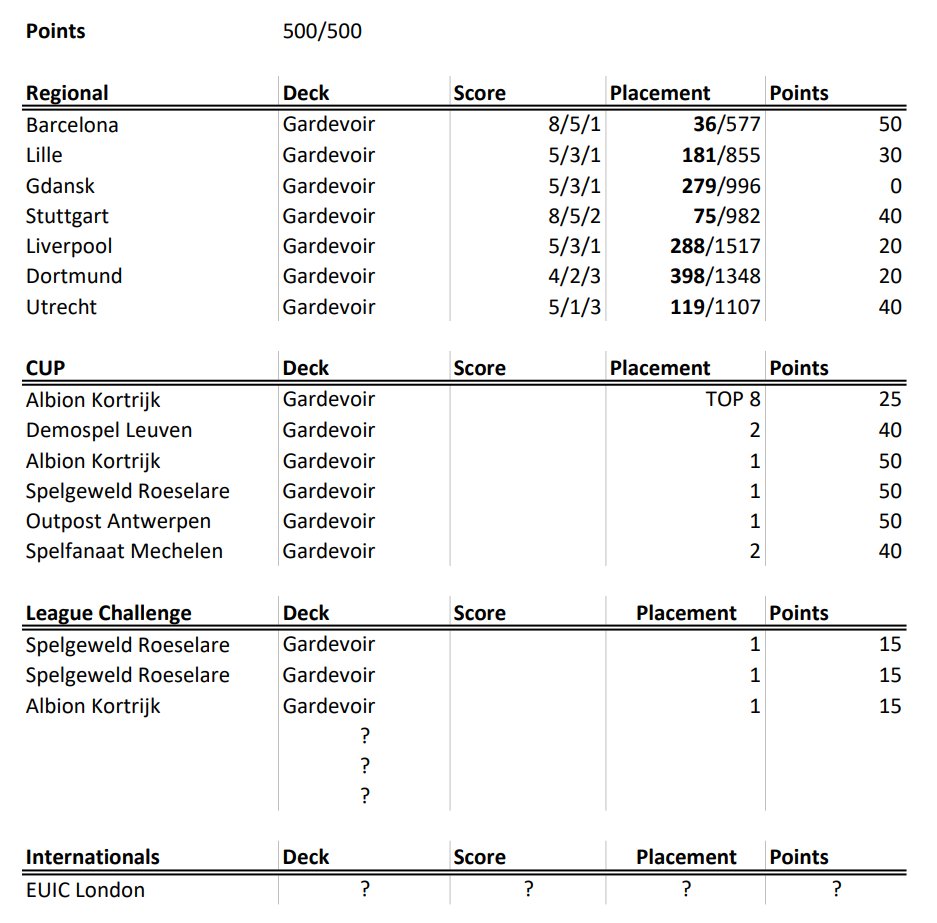 **Points** 500/500

| Regional | Deck | Score | Placement | Points |
|---|---|---|---|---|
| Barcelona | Gardevoir | 8/5/1 | **36**/577 | 50 |
| Lille | Gardevoir | 5/3/1 | **181**/855 | 30 |
| Gdansk | Gardevoir | 5/3/1 | **279**/996 | 0 |
| Stuttgart | Gardevoir | 8/5/2 | **75**/982 | 40 |
| Liverpool | Gardevoir | 5/3/1 | **288**/1517 | 20 |
| Dortmund | Gardevoir | 4/2/3 | **398**/1348 | 20 |
| Utrecht | Gardevoir | 5/1/3 | **119**/1107 | 40 |

| CUP | Deck | Score | Placement | Points |
|---|---|---|---|---|
| Albion Kortrijk | Gardevoir | | TOP 8 | 25 |
| Demospel Leuven | Gardevoir | | 2 | 40 |
| Albion Kortrijk | Gardevoir | | 1 | 50 |
| Spelgeweld Roeselare | Gardevoir | | 1 | 50 |
| Outpost Antwerpen | Gardevoir | | 1 | 50 |
| Spelfanaat Mechelen | Gardevoir | | 2 | 40 |

| League Challenge | Deck | Score | Placement | Points |
|---|---|---|---|---|
| Spelgeweld Roeselare | Gardevoir | | 1 | 15 |
| Spelgeweld Roeselare | Gardevoir | | 1 | 15 |
| Albion Kortrijk | Gardevoir | | 1 | 15 |
| | ? | | | |
| | ? | | | |
| | ? | | | |

| Internationals | Deck | Score | Placement | Points |
|---|---|---|---|---|
| EUIC London | ? | ? | ? | ? |